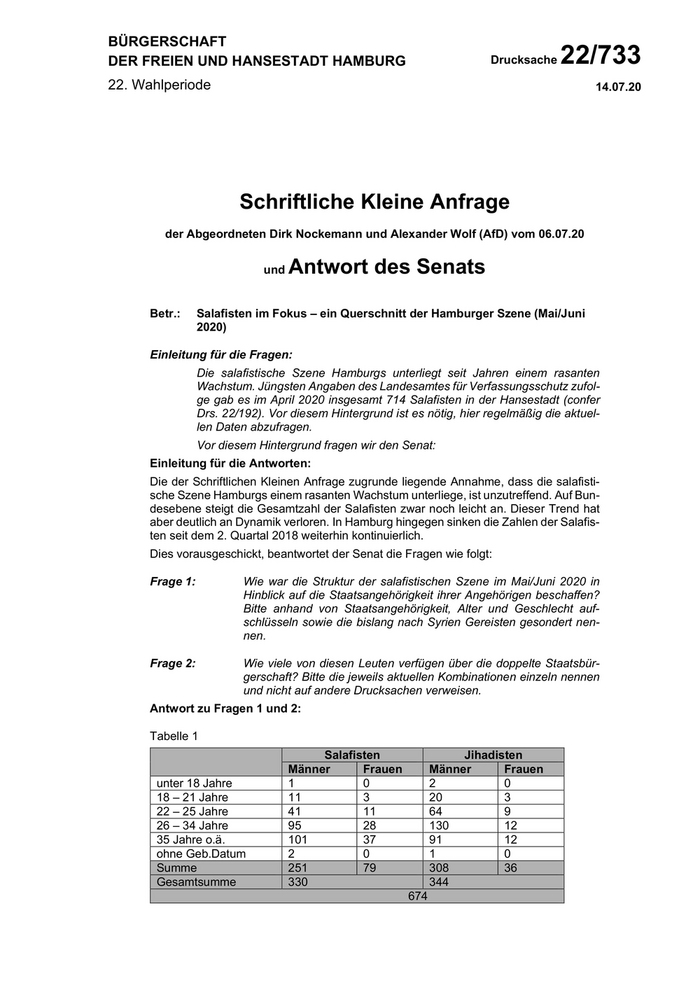 BÜRGERSCHAFT
DER FREIEN UND HANSESTADT HAMBURG

Drucksache 22/733

22. Wahlperiode

14.07.20

Schriftliche Kleine Anfrage

der Abgeordneten Dirk Nockemann und Alexander Wolf (AfD) vom 06.07.20

und Antwort des Senats

Betr.: Salafisten im Fokus – ein Querschnitt der Hamburger Szene (Mai/Juni 2020)

Einleitung für die Fragen:

Die salafistische Szene Hamburgs unterliegt seit Jahren einem rasanten Wachstum. Jüngsten Angaben des Landesamtes für Verfassungsschutz zufolge gab es im April 2020 insgesamt 714 Salafisten in der Hansestadt (confer Drs. 22/192). Vor diesem Hintergrund ist es nötig, hier regelmäßig die aktuellen Daten abzufragen.

Vor diesem Hintergrund fragen wir den Senat:

Einleitung für die Antworten:

Die der Schriftlichen Kleinen Anfrage zugrunde liegende Annahme, dass die salafistische Szene Hamburgs einem rasanten Wachstum unterliege, ist unzutreffend. Auf Bundesebene steigt die Gesamtzahl der Salafisten zwar noch leicht an. Dieser Trend hat aber deutlich an Dynamik verloren. In Hamburg hingegen sinken die Zahlen der Salafisten seit dem 2. Quartal 2018 weiterhin kontinuierlich.

Dies vorausgeschickt, beantwortet der Senat die Fragen wie folgt:

Frage 1: Wie war die Struktur der salafistischen Szene im Mai/Juni 2020 in Hinblick auf die Staatsangehörigkeit ihrer Angehörigen beschaffen? Bitte anhand von Staatsangehörigkeit, Alter und Geschlecht aufschlüsseln sowie die bislang nach Syrien Gereisten gesondert nennen.

Frage 2: Wie viele von diesen Leuten verfügen über die doppelte Staatsbürgerschaft? Bitte die jeweils aktuellen Kombinationen einzeln nennen und nicht auf andere Drucksachen verweisen.

Antwort zu Fragen 1 und 2:

Tabelle 1

| | Salafisten | | Jihadisten | |
|---|---|---|---|---|
| | Männer | Frauen | Männer | Frauen |
| unter 18 Jahre | 1 | 0 | 2 | 0 |
| 18 – 21 Jahre | 11 | 3 | 20 | 3 |
| 22 – 25 Jahre | 41 | 11 | 64 | 9 |
| 26 – 34 Jahre | 95 | 28 | 130 | 12 |
| 35 Jahre o.ä. | 101 | 37 | 91 | 12 |
| ohne Geb.Datum | 2 | 0 | 1 | 0 |
| Summe | 251 | 79 | 308 | 36 |
| Gesamtsumme | 330 | | 344 | |
| | 674 | | | |